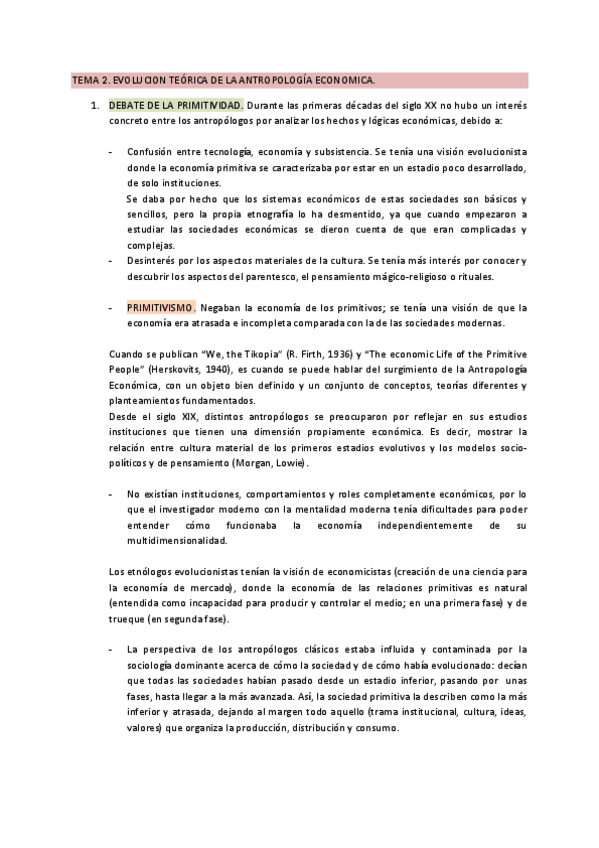 TEMA 2. EVOLUCION TEÓRICA DE LA ANTROPOLOGÍA ECONOMICA.

1. DEBATE DE LA PRIMITIVIDAD. Durante las primeras décadas del siglo XX no hubo un interés concreto entre los antropólogos por analizar los hechos y lógicas económicas, debido a:

- Confusión entre tecnología, economía y subsistencia. Se tenía una visión evolucionista donde la economía primitiva se caracterizaba por estar en un estadio poco desarrollado, de solo instituciones.
Se daba por hecho que los sistemas económicos de estas sociedades son básicos y sencillos, pero la propia etnografía lo ha desmentido, ya que cuando empezaron a estudiar las sociedades económicas se dieron cuenta de que eran complicadas y complejas.
- Desinterés por los aspectos materiales de la cultura. Se tenía más interés por conocer y descubrir los aspectos del parentesco, el pensamiento mágico-religioso o rituales.

- PRIMITIVISMO. Negaban la economía de los primitivos; se tenía una visión de que la economía era atrasada e incompleta comparada con la de las sociedades modernas.

Cuando se publican "We, the Tikopia" (R. Firth, 1936) y "The economic Life of the Primitive People" (Herskovits, 1940), es cuando se puede hablar del surgimiento de la Antropología Económica, con un objeto bien definido y un conjunto de conceptos, teorías diferentes y planteamientos fundamentados.
Desde el siglo XIX, distintos antropólogos se preocuparon por reflejar en sus estudios instituciones que tienen una dimensión propiamente económica. Es decir, mostrar la relación entre cultura material de los primeros estadios evolutivos y los modelos socio-políticos y de pensamiento (Morgan, Lowie).

- No existían instituciones, comportamientos y roles completamente económicos, por lo que el investigador moderno con la mentalidad moderna tenía dificultades para poder entender cómo funcionaba la economía independientemente de su multidimensionalidad.

Los etnólogos evolucionistas tenían la visión de economicistas (creación de una ciencia para la economía de mercado), donde la economía de las relaciones primitivas es natural (entendida como incapacidad para producir y controlar el medio; en una primera fase) y de trueque (en segunda fase).

- La perspectiva de los antropólogos clásicos estaba influida y contaminada por la sociología dominante acerca de cómo la sociedad y de cómo había evolucionado: decían que todas las sociedades habían pasado desde un estadio inferior, pasando por unas fases, hasta llegar a la más avanzada. Así, la sociedad primitiva la describen como la más inferior y atrasada, dejando al margen todo aquello (trama institucional, cultura, ideas, valores) que organiza la producción, distribución y consumo.